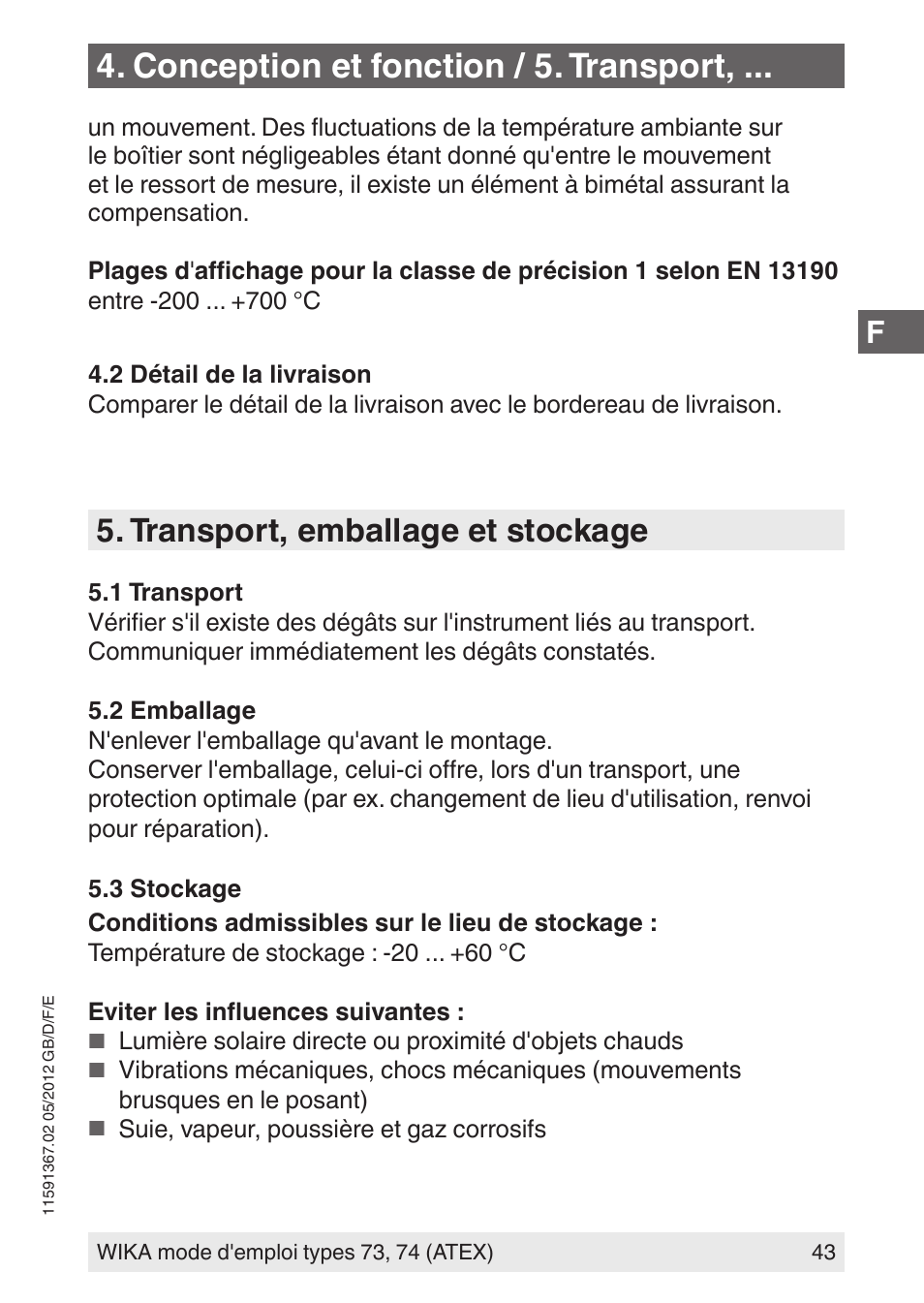 4. Conception et fonction / 5. Transport, ...

un mouvement. Des fluctuations de la température ambiante sur le boîtier sont négligeables étant donné qu'entre le mouvement et le ressort de mesure, il existe un élément à bimétal assurant la compensation.

Plages d'affichage pour la classe de précision 1 selon EN 13190
entre -200 ... +700 °C

F

4.2 Détail de la livraison
Comparer le détail de la livraison avec le bordereau de livraison.

5. Transport, emballage et stockage

5.1 Transport
Vérifier s'il existe des dégâts sur l'instrument liés au transport. Communiquer immédiatement les dégâts constatés.

5.2 Emballage
N'enlever l'emballage qu'avant le montage.
Conserver l'emballage, celui-ci offre, lors d'un transport, une protection optimale (par ex. changement de lieu d'utilisation, renvoi pour réparation).

5.3 Stockage
Conditions admissibles sur le lieu de stockage :
Température de stockage : -20 ... +60 °C

Eviter les influences suivantes :
■ Lumière solaire directe ou proximité d'objets chauds
■ Vibrations mécaniques, chocs mécaniques (mouvements brusques en le posant)
■ Suie, vapeur, poussière et gaz corrosifs

11591367.02 05/2012 GB/D/F/E

WIKA mode d'emploi types 73, 74 (ATEX) 43